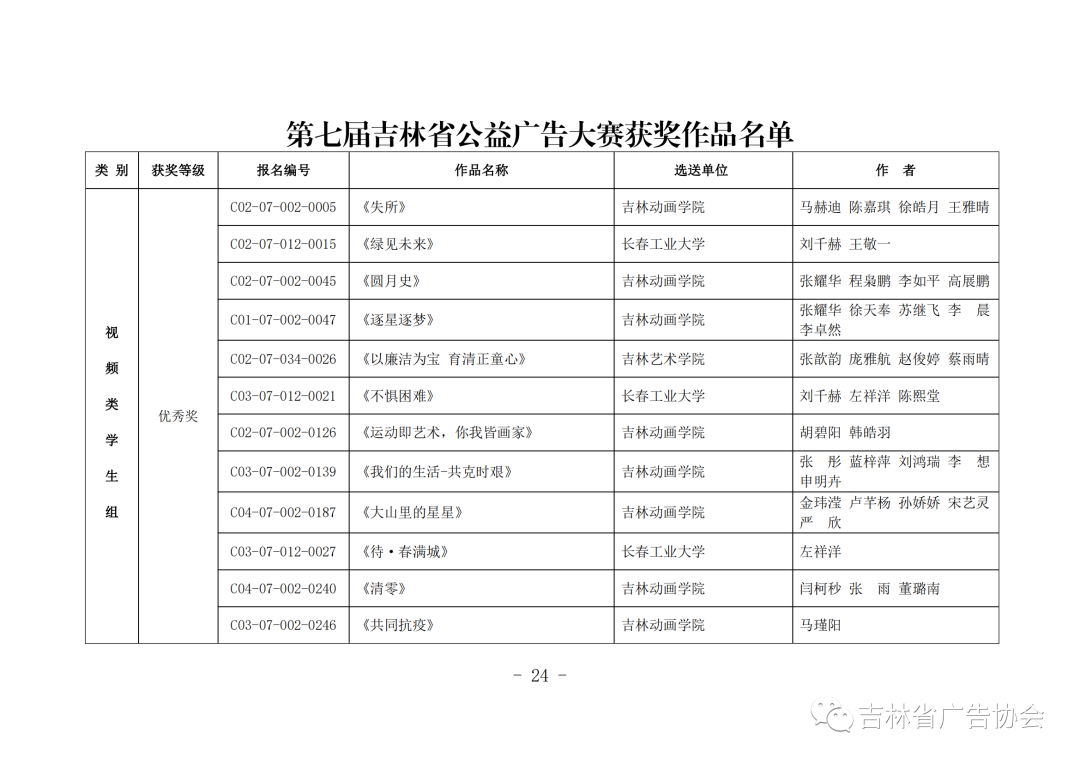 第七届吉林省公益广告大赛获奖作品名单

| 类 别 | 获奖等级 | 报名编号 | 作品名称 | 选送单位 | 作 者 |
|---|---|---|---|---|---|
| 视频类学生组 | 优秀奖 | C02-07-002-0005 | 《失所》 | 吉林动画学院 | 马赫迪 陈嘉琪 徐皓月 王雅晴 |
| | | C02-07-012-0015 | 《绿见未来》 | 长春工业大学 | 刘千赫 王敬一 |
| | | C02-07-002-0045 | 《圆月史》 | 吉林动画学院 | 张耀华 程枭鹏 李如平 高展鹏 |
| | | C01-07-002-0047 | 《逐星逐梦》 | 吉林动画学院 | 张耀华 徐天奉 苏继飞 李 晨 李卓然 |
| | | C02-07-034-0026 | 《以廉洁为宝 育清正童心》 | 吉林艺术学院 | 张歆韵 庞雅航 赵俊婷 蔡雨晴 |
| | | C03-07-012-0021 | 《不惧困难》 | 长春工业大学 | 刘千赫 左祥洋 陈熙堂 |
| | | C02-07-002-0126 | 《运动即艺术，你我皆画家》 | 吉林动画学院 | 胡碧阳 韩皓羽 |
| | | C03-07-002-0139 | 《我们的生活-共克时艰》 | 吉林动画学院 | 张 彤 蓝梓萍 刘鸿瑞 李 想 申明卉 |
| | | C04-07-002-0187 | 《大山里的星星》 | 吉林动画学院 | 金玮滢 卢芊杨 孙娇娇 宋艺灵 严 欣 |
| | | C03-07-012-0027 | 《待·春满城》 | 长春工业大学 | 左祥洋 |
| | | C04-07-002-0240 | 《清零》 | 吉林动画学院 | 闫柯秒 张 雨 董璐南 |
| | | C03-07-002-0246 | 《共同抗疫》 | 吉林动画学院 | 马瑾阳 |

- 24 -

吉林省广告协会